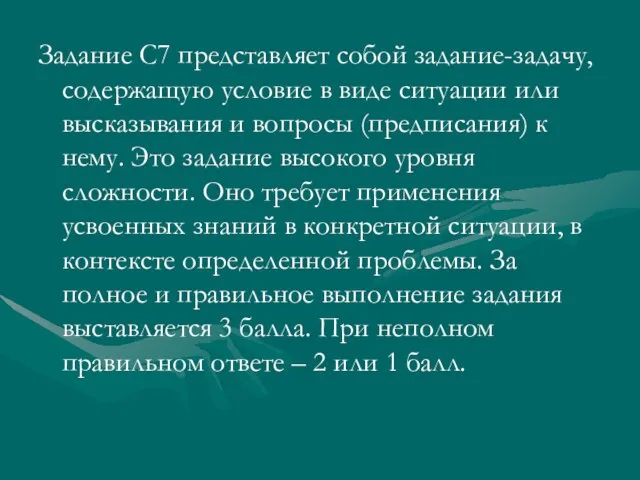 Задание С7 представляет собой задание-задачу, содержащую условие в виде ситуации или высказывания и вопросы (предписания) к нему. Это задание высокого уровня сложности. Оно требует применения усвоенных знаний в конкретной ситуации, в контексте определенной проблемы. За полное и правильное выполнение задания выставляется 3 балла. При неполном правильном ответе – 2 или 1 балл.